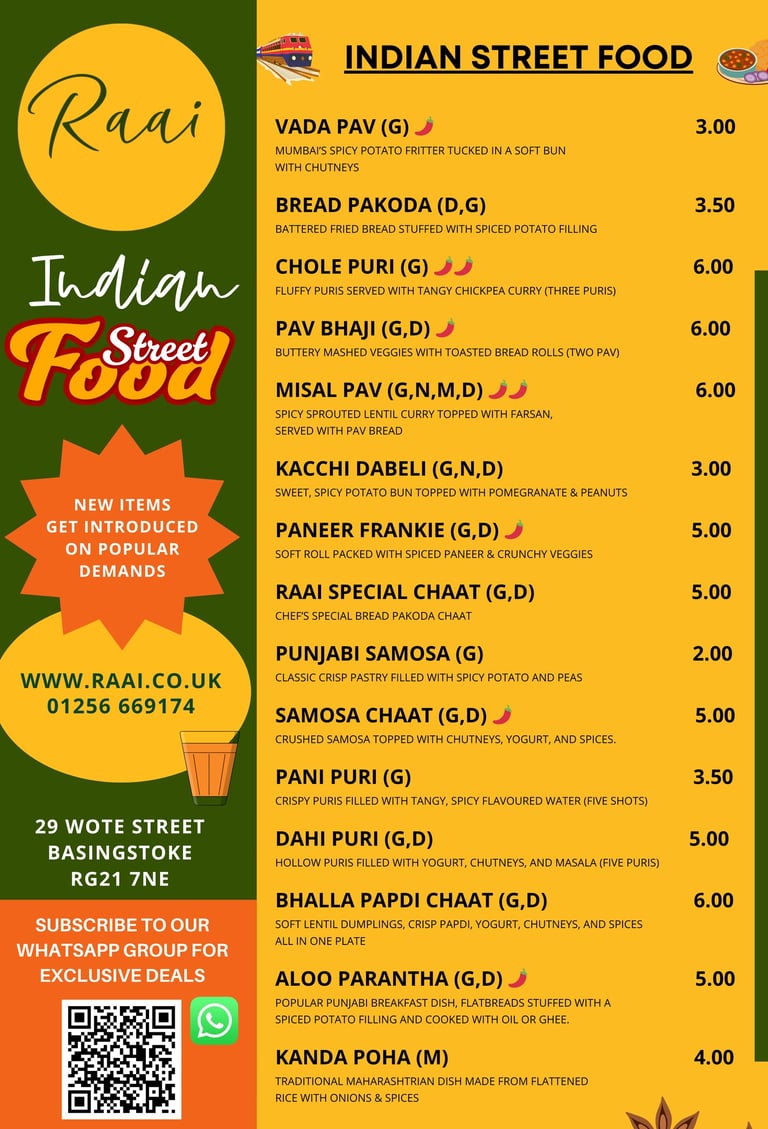 Raai

Indian Street Food

NEW ITEMS GET INTRODUCED ON POPULAR DEMANDS

WWW.RAAI.CO.UK
01256 669174

29 WOTE STREET
BASINGSTOKE
RG21 7NE

SUBSCRIBE TO OUR WHATSAPP GROUP FOR EXCLUSIVE DEALS

INDIAN STREET FOOD

VADA PAV (G) 3.00
MUMBAI'S SPICY POTATO FRITTER TUCKED IN A SOFT BUN WITH CHUTNEYS

BREAD PAKODA (D,G) 3.50
BATTERED FRIED BREAD STUFFED WITH SPICED POTATO FILLING

CHOLE PURI (G) 6.00
FLUFFY PURIS SERVED WITH TANGY CHICKPEA CURRY (THREE PURIS)

PAV BHAJI (G,D) 6.00
BUTTERY MASHED VEGGIES WITH TOASTED BREAD ROLLS (TWO PAV)

MISAL PAV (G,N,M,D) 6.00
SPICY SPROUTED LENTIL CURRY TOPPED WITH FARSAN, SERVED WITH PAV BREAD

KACCHI DABELI (G,N,D) 3.00
SWEET, SPICY POTATO BUN TOPPED WITH POMEGRANATE & PEANUTS

PANEER FRANKIE (G,D) 5.00
SOFT ROLL PACKED WITH SPICED PANEER & CRUNCHY VEGGIES

RAAI SPECIAL CHAAT (G,D) 5.00
CHEF'S SPECIAL BREAD PAKODA CHAAT

PUNJABI SAMOSA (G) 2.00
CLASSIC CRISP PASTRY FILLED WITH SPICY POTATO AND PEAS

SAMOSA CHAAT (G,D) 5.00
CRUSHED SAMOSA TOPPED WITH CHUTNEYS, YOGURT, AND SPICES.

PANI PURI (G) 3.50
CRISPY PURIS FILLED WITH TANGY, SPICY FLAVOURED WATER (FIVE SHOTS)

DAHI PURI (G,D) 5.00
HOLLOW PURIS FILLED WITH YOGURT, CHUTNEYS, AND MASALA (FIVE PURIS)

BHALLA PAPDI CHAAT (G,D) 6.00
SOFT LENTIL DUMPLINGS, CRISP PAPDI, YOGURT, CHUTNEYS, AND SPICES ALL IN ONE PLATE

ALOO PARANTHA (G,D) 5.00
POPULAR PUNJABI BREAKFAST DISH, FLATBREADS STUFFED WITH A SPICED POTATO FILLING AND COOKED WITH OIL OR GHEE.

KANDA POHA (M) 4.00
TRADITIONAL MAHARASHTRIAN DISH MADE FROM FLATTENED RICE WITH ONIONS & SPICES